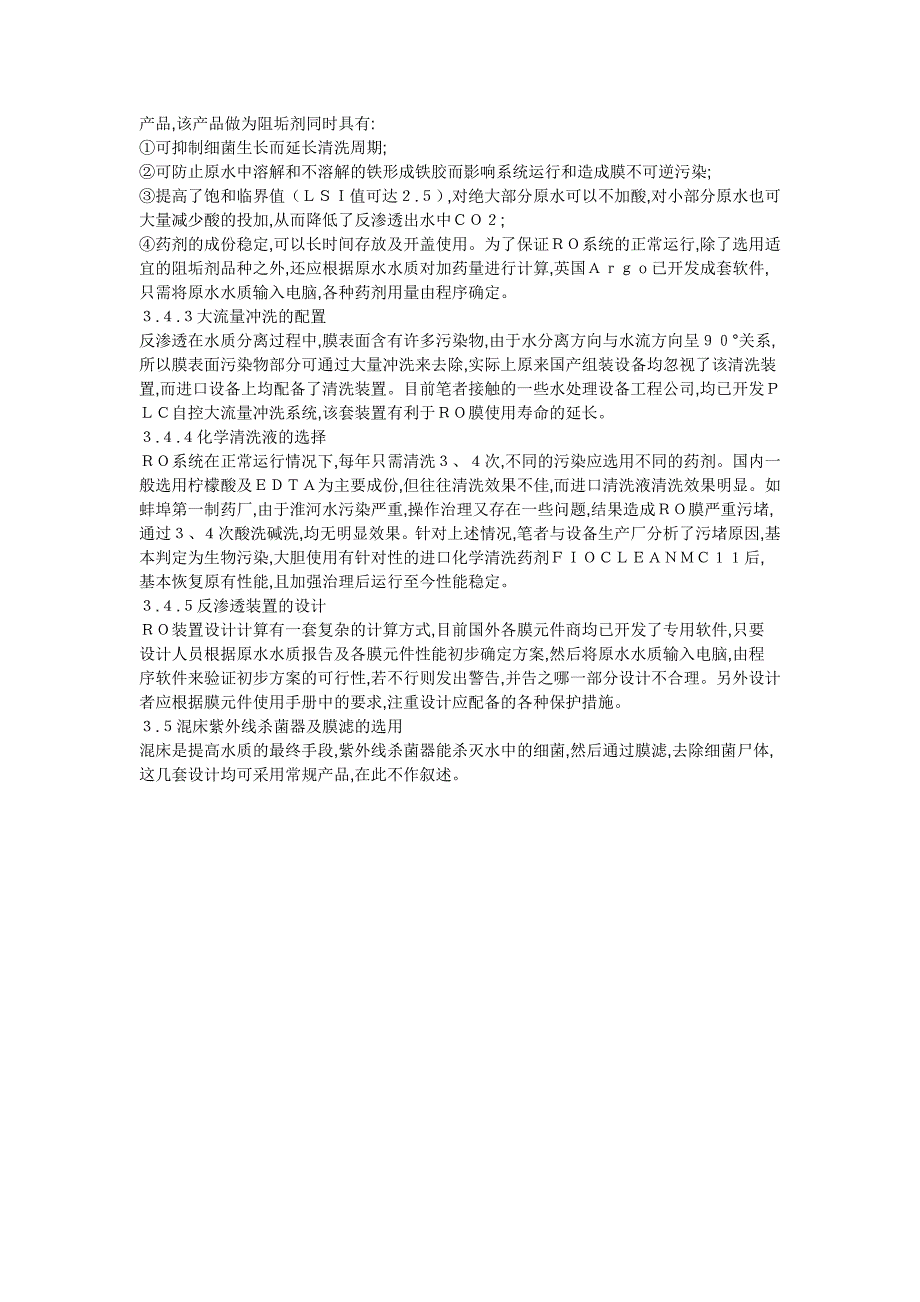 产品,该产品做为阻垢剂同时具有:
①可抑制细菌生长而延长清洗周期;
②可防止原水中溶解和不溶解的铁形成铁胶而影响系统运行和造成膜不可逆污染;
③提高了饱和临界值（ＬＳＩ值可达２.５）,对绝大部分原水可以不加酸,对小部分原水也可大量减少酸的投加,从而降低了反渗透出水中ＣＯ２;
④药剂的成份稳定,可以长时间存放及开盖使用。为了保证ＲＯ系统的正常运行,除了选用适宜的阻垢剂品种之外,还应根据原水水质对加药量进行计算,英国Ａｒｇｏ已开发成套软件,只需将原水水质输入电脑,各种药剂用量由程序确定。
３.４.３大流量冲洗的配置
反渗透在水质分离过程中,膜表面含有许多污染物,由于水分离方向与水流方向呈９０°关系,所以膜表面污染物部分可通过大量冲洗来去除,实际上原来国产组装设备均忽视了该清洗装置,而进口设备上均配备了清洗装置。目前笔者接触的一些水处理设备工程公司,均已开发ＰＬＣ自控大流量冲洗系统,该套装置有利于ＲＯ膜使用寿命的延长。
３.４.４化学清洗液的选择
ＲＯ系统在正常运行情况下,每年只需清洗３、４次,不同的污染应选用不同的药剂。国内一般选用柠檬酸及ＥＤＴＡ为主要成份,但往往清洗效果不佳,而进口清洗液清洗效果明显。如蚌埠第一制药厂,由于淮河水污染严重,操作治理又存在一些问题,结果造成ＲＯ膜严重污堵,通过３、４次酸洗碱洗,均无明显效果。针对上述情况,笔者与设备生产厂分析了污堵原因,基本判定为生物污染,大胆使用有针对性的进口化学清洗药剂ＦＩＯＣＬＥＡＮＭＣ１１后,基本恢复原有性能,且加强治理后运行至今性能稳定。
３.４.５反渗透装置的设计
ＲＯ装置设计计算有一套复杂的计算方式,目前国外各膜元件商均已开发了专用软件,只要设计人员根据原水水质报告及各膜元件性能初步确定方案,然后将原水水质输入电脑,由程序软件来验证初步方案的可行性,若不行则发出警告,并告之哪一部分设计不合理。另外设计者应根据膜元件使用手册中的要求,注重设计应配备的各种保护措施。
３.５混床紫外线杀菌器及膜滤的选用
混床是提高水质的最终手段,紫外线杀菌器能杀灭水中的细菌,然后通过膜滤,去除细菌尸体,这几套设计均可采用常规产品,在此不作叙述。